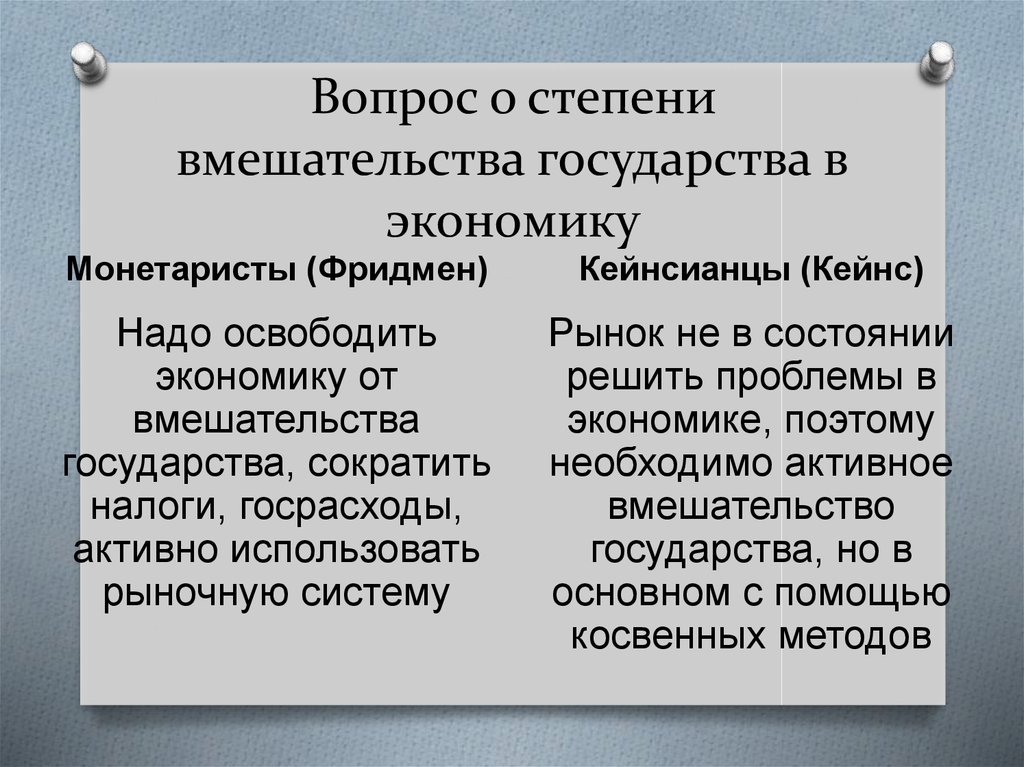 Вопрос о степени вмешательства государства в экономику

Монетаристы (Фридмен)

Надо освободить экономику от вмешательства государства, сократить налоги, госрасходы, активно использовать рыночную систему

Кейнсианцы (Кейнс)

Рынок не в состоянии решить проблемы в экономике, поэтому необходимо активное вмешательство государства, но в основном с помощью косвенных методов